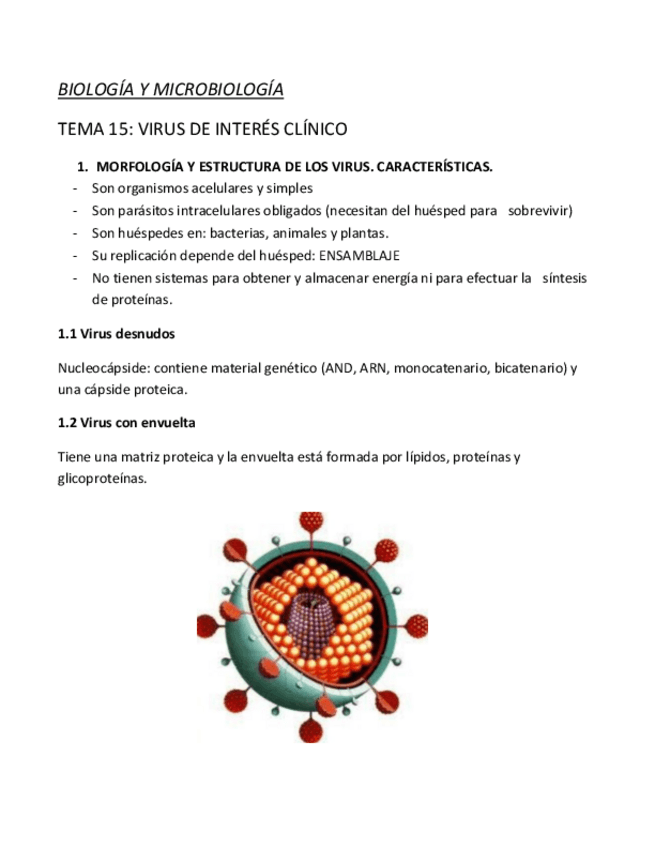 BIOLOGÍA Y MICROBIOLOGÍA

TEMA 15: VIRUS DE INTERÉS CLÍNICO

1. MORFOLOGÍA Y ESTRUCTURA DE LOS VIRUS. CARACTERÍSTICAS.
- Son organismos acelulares y simples
- Son parásitos intracelulares obligados (necesitan del huésped para sobrevivir)
- Son huéspedes en: bacterias, animales y plantas.
- Su replicación depende del huésped: ENSAMBLAJE
- No tienen sistemas para obtener y almacenar energía ni para efectuar la síntesis de proteínas.

1.1 Virus desnudos

Nucleocápside: contiene material genético (AND, ARN, monocatenario, bicatenario) y una cápside proteica.

1.2 Virus con envuelta

Tiene una matriz proteica y la envuelta está formada por lípidos, proteínas y glicoproteínas.